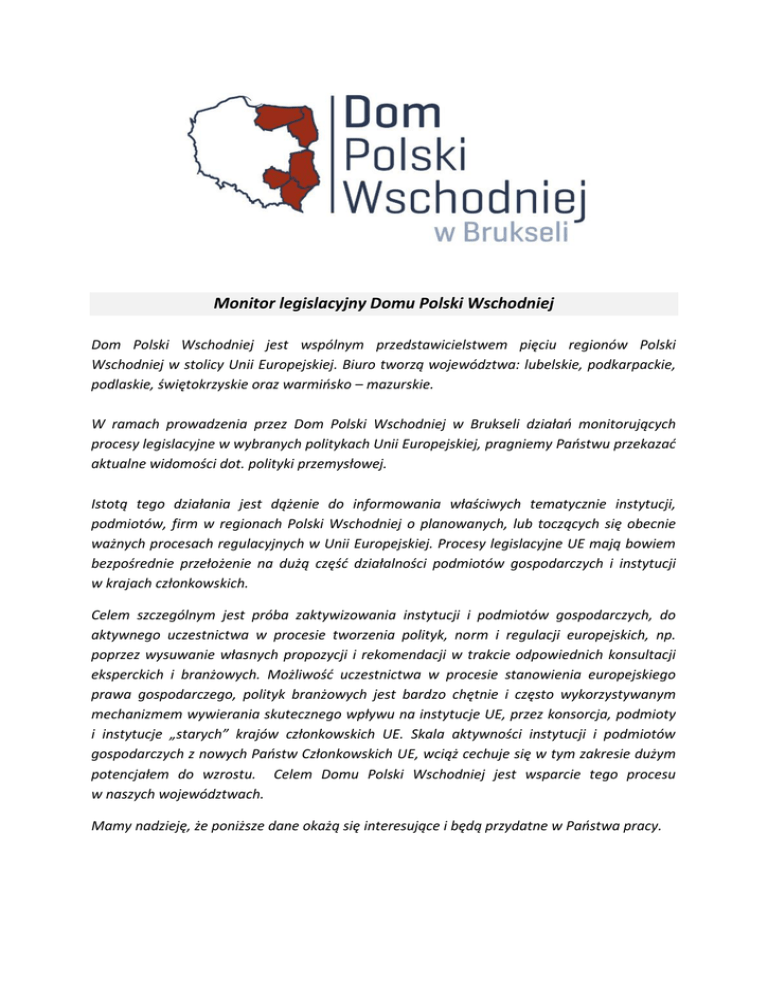 Dom Polski Wschodniej w Brukseli

Monitor legislacyjny Domu Polski Wschodniej

Dom Polski Wschodniej jest wspólnym przedstawicielstwem pięciu regionów Polski Wschodniej w stolicy Unii Europejskiej. Biuro tworzą województwa: lubelskie, podkarpackie, podlaskie, świętokrzyskie oraz warmińsko – mazurskie.

W ramach prowadzenia przez Dom Polski Wschodniej w Brukseli działań monitorujących procesy legislacyjne w wybranych politykach Unii Europejskiej, pragniemy Państwu przekazać aktualne widomości dot. polityki przemysłowej.

Istotą tego działania jest dążenie do informowania właściwych tematycznie instytucji, podmiotów, firm w regionach Polski Wschodniej o planowanych, lub toczących się obecnie ważnych procesach regulacyjnych w Unii Europejskiej. Procesy legislacyjne UE mają bowiem bezpośrednie przełożenie na dużą część działalności podmiotów gospodarczych i instytucji w krajach członkowskich.

Celem szczególnym jest próba zaktywizowania instytucji i podmiotów gospodarczych, do aktywnego uczestnictwa w procesie tworzenia polityk, norm i regulacji europejskich, np. poprzez wysuwanie własnych propozycji i rekomendacji w trakcie odpowiednich konsultacji eksperckich i branżowych. Możliwość uczestnictwa w procesie stanowienia europejskiego prawa gospodarczego, polityk branżowych jest bardzo chętnie i często wykorzystywanym mechanizmem wywierania skutecznego wpływu na instytucje UE, przez konsorcja, podmioty i instytucje „starych" krajów członkowskich UE. Skala aktywności instytucji i podmiotów gospodarczych z nowych Państw Członkowskich UE, wciąż cechuje się w tym zakresie dużym potencjałem do wzrostu. Celem Domu Polski Wschodniej jest wsparcie tego procesu w naszych województwach.

Mamy nadzieję, że poniższe dane okażą się interesujące i będą przydatne w Państwa pracy.